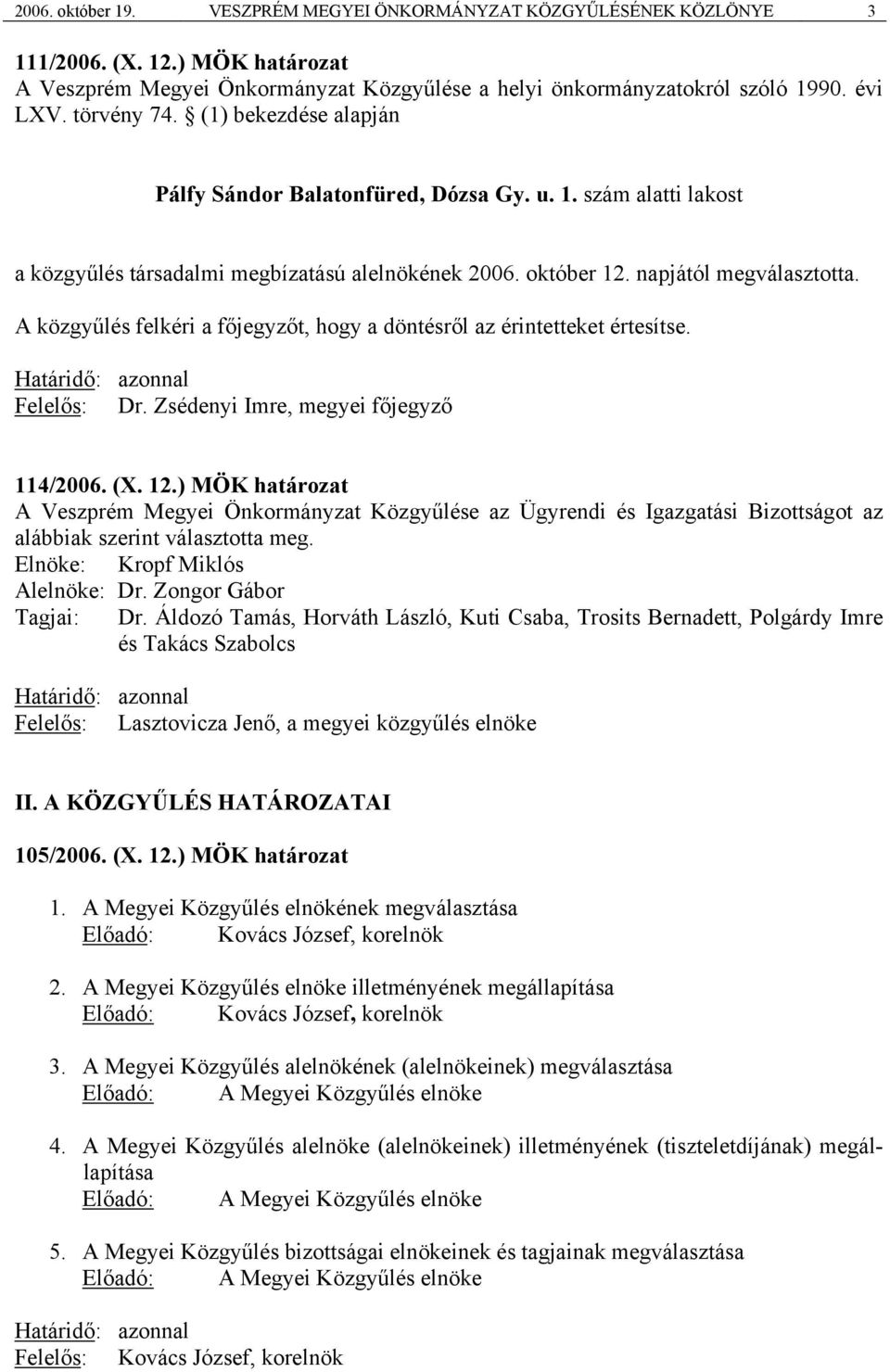 2006. október 19. VESZPRÉM MEGYEI ÖNKORMÁNYZAT KÖZGYŰLÉSÉNEK KÖZLÖNYE 3

111/2006. (X. 12.) MÖK határozat
A Veszprém Megyei Önkormányzat Közgyűlése a helyi önkormányzatokról szóló 1990. évi LXV. törvény 74. § (1) bekezdése alapján

Pálfy Sándor Balatonfüred, Dózsa Gy. u. 1. szám alatti lakost

a közgyűlés társadalmi megbízatású alelnökének 2006. október 12. napjától megválasztotta.

A közgyűlés felkéri a főjegyzőt, hogy a döntésről az érintetteket értesítse.

Határidő: azonnal
Felelős: Dr. Zsédenyi Imre, megyei főjegyző

114/2006. (X. 12.) MÖK határozat
A Veszprém Megyei Önkormányzat Közgyűlése az Ügyrendi és Igazgatási Bizottságot az alábbiak szerint választotta meg.
Elnöke: Kropf Miklós
Alelnöke: Dr. Zongor Gábor
Tagjai: Dr. Áldozó Tamás, Horváth László, Kuti Csaba, Trosits Bernadett, Polgárdy Imre és Takács Szabolcs

Határidő: azonnal
Felelős: Lasztovicza Jenő, a megyei közgyűlés elnöke

II. A KÖZGYŰLÉS HATÁROZATAI

105/2006. (X. 12.) MÖK határozat

1. A Megyei Közgyűlés elnökének megválasztása
Előadó: Kovács József, korelnök

2. A Megyei Közgyűlés elnöke illetményének megállapítása
Előadó: Kovács József, korelnök

3. A Megyei Közgyűlés alelnökének (alelnökeinek) megválasztása
Előadó: A Megyei Közgyűlés elnöke

4. A Megyei Közgyűlés alelnöke (alelnökeinek) illetményének (tiszteletdíjának) megállapítása
Előadó: A Megyei Közgyűlés elnöke

5. A Megyei Közgyűlés bizottságai elnökeinek és tagjainak megválasztása
Előadó: A Megyei Közgyűlés elnöke

Határidő: azonnal
Felelős: Kovács József, korelnök